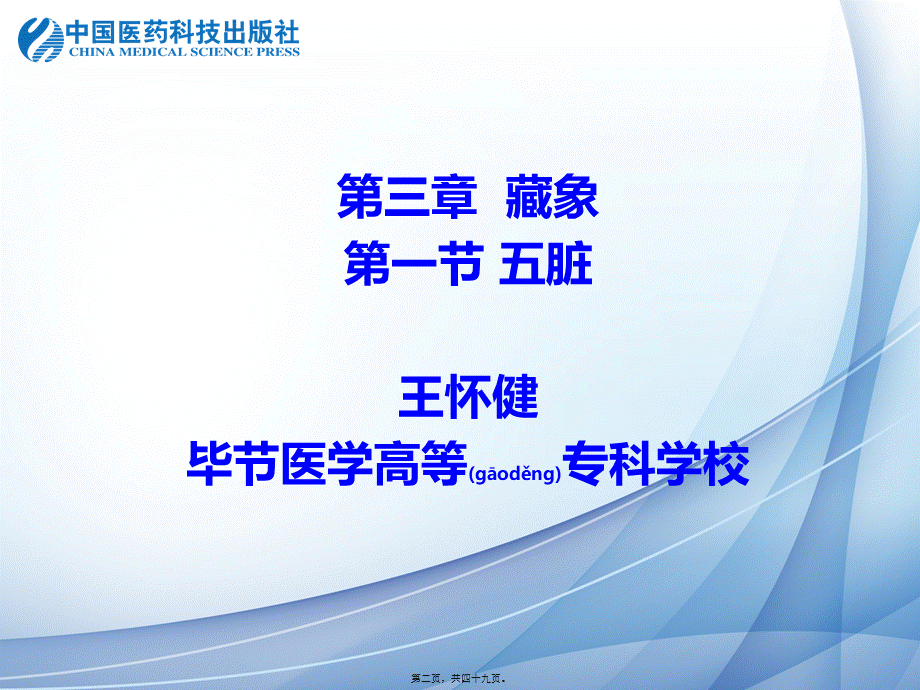 中国医药科技出版社
CHINA MEDICAL SCIENCE PRESS

第三章 藏象
第一节 五脏

王怀健
毕节医学高等(gāoděng)专科学校

第二页，共四十九页。